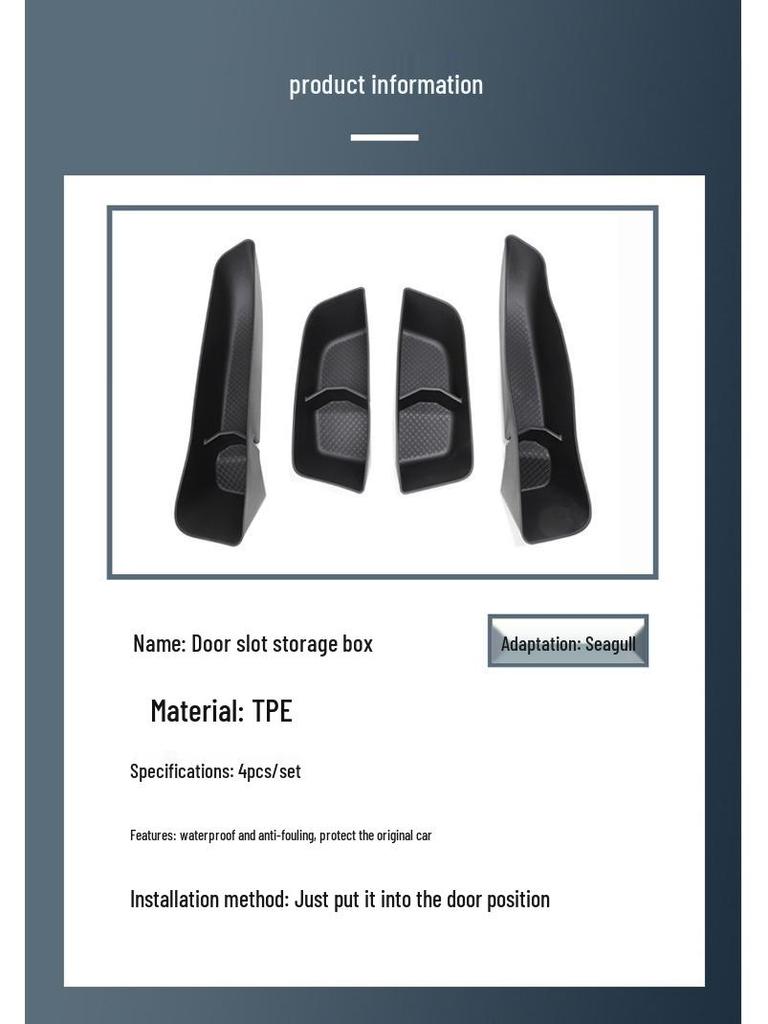 product information

Name: Door slot storage box

Adaptation: Seagull

Material: TPE

Specifications: 4pcs/set

Features: waterproof and anti-fouling, protect the original car

Installation method: Just put it into the door position